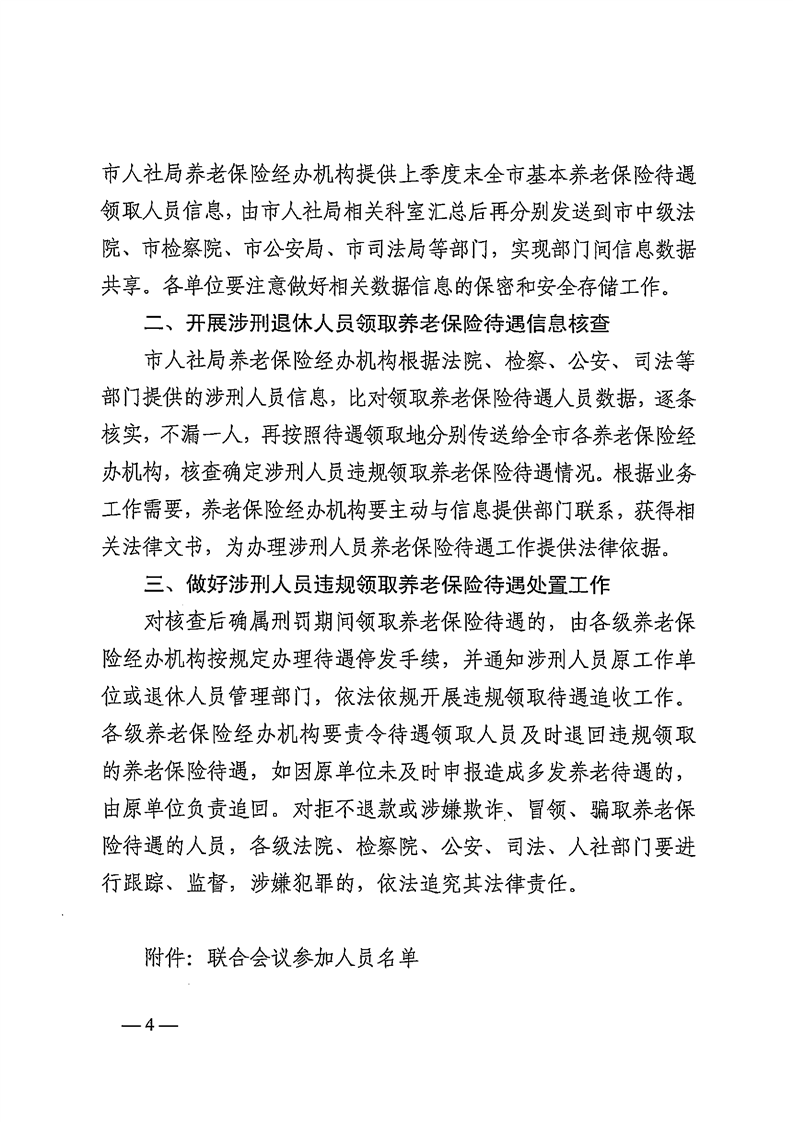 市人社局养老保险经办机构提供上季度末全市基本养老保险待遇领取人员信息，由市人社局相关科室汇总后再分别发送到市中级法院、市检察院、市公安局、市司法局等部门，实现部门间信息数据共享。各单位要注意做好相关数据信息的保密和安全存储工作。

二、开展涉刑退休人员领取养老保险待遇信息核查

市人社局养老保险经办机构根据法院、检察、公安、司法等部门提供的涉刑人员信息，比对领取养老保险待遇人员数据，逐条核实，不漏一人，再按照待遇领取地分别传送给全市各养老保险经办机构，核查确定涉刑人员违规领取养老保险待遇情况。根据业务工作需要，养老保险经办机构要主动与信息提供部门联系，获得相关法律文书，为办理涉刑人员养老保险待遇工作提供法律依据。

三、做好涉刑人员违规领取养老保险待遇处置工作

对核查后确属刑罚期间领取养老保险待遇的，由各级养老保险经办机构按规定办理待遇停发手续，并通知涉刑人员原工作单位或退休人员管理部门，依法依规开展违规领取待遇追收工作。各级养老保险经办机构要责令待遇领取人员及时退回违规领取的养老保险待遇，如因原单位未及时申报造成多发养老待遇的，由原单位负责追回。对拒不退款或涉嫌欺诈、冒领、骗取养老保险待遇的人员，各级法院、检察院、公安、司法、人社部门要进行跟踪、监督，涉嫌犯罪的，依法追究其法律责任。

附件：联合会议参加人员名单

—4—